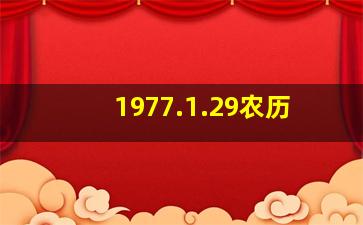 1977.1.29农历